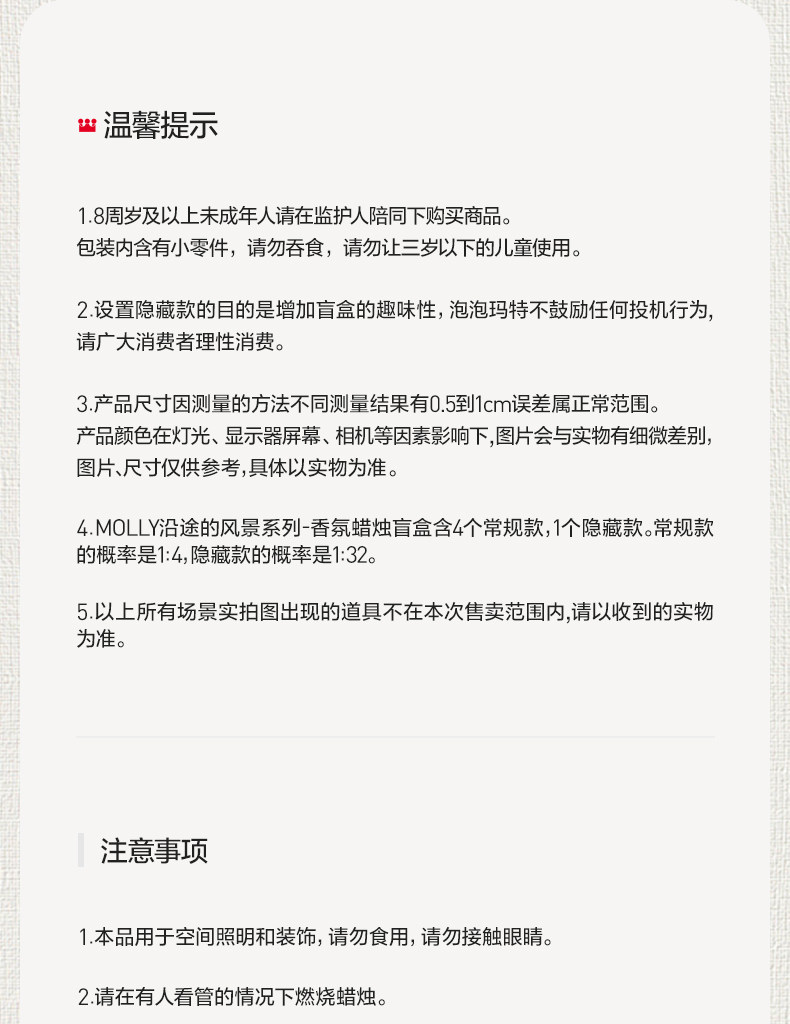 温馨提示

1.8周岁及以上未成年人请在监护人陪同下购买商品。
包装内含有小零件，请勿吞食，请勿让三岁以下的儿童使用。

2.设置隐藏款的目的是增加盲盒的趣味性，泡泡玛特不鼓励任何投机行为，请广大消费者理性消费。

3.产品尺寸因测量的方法不同测量结果有0.5到1cm误差属正常范围。
产品颜色在灯光、显示器屏幕、相机等因素影响下，图片会与实物有细微差别，图片、尺寸仅供参考，具体以实物为准。

4.MOLLY沿途的风景系列-香氛蜡烛盲盒含4个常规款，1个隐藏款。常规款的概率是1:4，隐藏款的概率是1:32。

5.以上所有场景实拍图出现的道具不在本次售卖范围内，请以收到的实物为准。

注意事项

1.本品用于空间照明和装饰，请勿食用，请勿接触眼睛。

2.请在有人看管的情况下燃烧蜡烛。